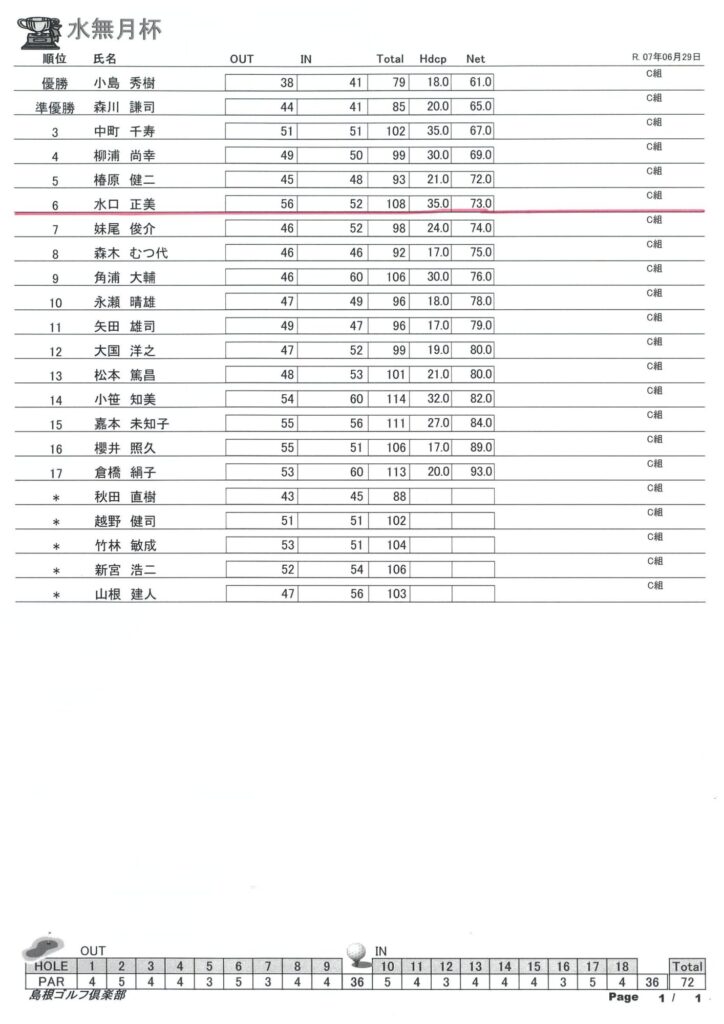 水無月杯

R. 07年06月29日

| 順位 | 氏名 | OUT | IN | Total | Hdcp | Net | |
|---|---|---|---|---|---|---|---|
| 優勝 | 小島 秀樹 | 38 | 41 | 79 | 18.0 | 61.0 | C組 |
| 準優勝 | 森川 謙司 | 44 | 41 | 85 | 20.0 | 65.0 | C組 |
| 3 | 中町 千寿 | 51 | 51 | 102 | 35.0 | 67.0 | C組 |
| 4 | 柳浦 尚幸 | 49 | 50 | 99 | 30.0 | 69.0 | C組 |
| 5 | 椿原 健二 | 45 | 48 | 93 | 21.0 | 72.0 | C組 |
| 6 | 水口 正美 | 56 | 52 | 108 | 35.0 | 73.0 | C組 |
| 7 | 妹尾 俊介 | 46 | 52 | 98 | 24.0 | 74.0 | C組 |
| 8 | 森木 むつ代 | 46 | 46 | 92 | 17.0 | 75.0 | C組 |
| 9 | 角浦 大輔 | 46 | 60 | 106 | 30.0 | 76.0 | C組 |
| 10 | 永瀬 晴雄 | 47 | 49 | 96 | 18.0 | 78.0 | C組 |
| 11 | 矢田 雄司 | 49 | 47 | 96 | 17.0 | 79.0 | C組 |
| 12 | 大国 洋之 | 47 | 52 | 99 | 19.0 | 80.0 | C組 |
| 13 | 松本 篤昌 | 48 | 53 | 101 | 21.0 | 80.0 | C組 |
| 14 | 小笹 知美 | 54 | 60 | 114 | 32.0 | 82.0 | C組 |
| 15 | 嘉本 未知子 | 55 | 56 | 111 | 27.0 | 84.0 | C組 |
| 16 | 櫻井 照久 | 55 | 51 | 106 | 17.0 | 89.0 | C組 |
| 17 | 倉橋 絹子 | 53 | 60 | 113 | 20.0 | 93.0 | C組 |
| ＊ | 秋田 直樹 | 43 | 45 | 88 | | | C組 |
| ＊ | 越野 健司 | 51 | 51 | 102 | | | C組 |
| ＊ | 竹林 敏成 | 53 | 51 | 104 | | | C組 |
| ＊ | 新宮 浩二 | 52 | 54 | 106 | | | C組 |
| ＊ | 山根 建人 | 47 | 56 | 103 | | | C組 |

OUT IN

| HOLE | 1 | 2 | 3 | 4 | 5 | 6 | 7 | 8 | 9 | | 10 | 11 | 12 | 13 | 14 | 15 | 16 | 17 | 18 | | Total |
|---|---|---|---|---|---|---|---|---|---|---|---|---|---|---|---|---|---|---|---|---|---|
| PAR | 4 | 5 | 4 | 4 | 3 | 5 | 3 | 4 | 4 | 36 | 5 | 4 | 3 | 4 | 4 | 4 | 3 | 5 | 4 | 36 | 72 |

島根ゴルフ倶楽部

Page 1 / 1